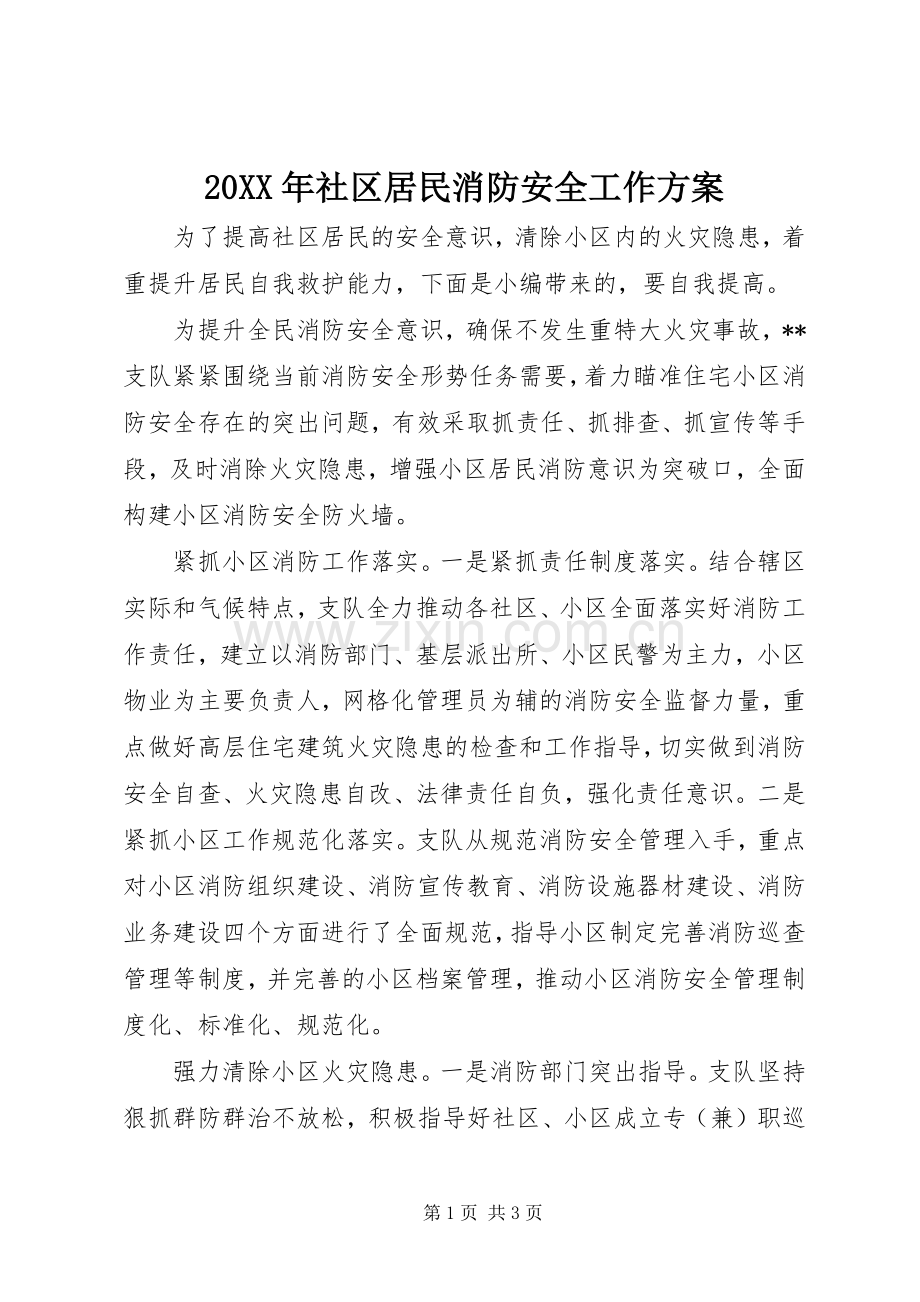 20XX年社区居民消防安全工作方案

为了提高社区居民的安全意识，清除小区内的火灾隐患，着重提升居民自我救护能力，下面是小编带来的，要自我提高。

为提升全民消防安全意识，确保不发生重特大火灾事故，**支队紧紧围绕当前消防安全形势任务需要，着力瞄准住宅小区消防安全存在的突出问题，有效采取抓责任、抓排查、抓宣传等手段，及时消除火灾隐患，增强小区居民消防意识为突破口，全面构建小区消防安全防火墙。

紧抓小区消防工作落实。一是紧抓责任制度落实。结合辖区实际和气候特点，支队全力推动各社区、小区全面落实好消防工作责任，建立以消防部门、基层派出所、小区民警为主力，小区物业为主要负责人，网格化管理员为辅的消防安全监督力量，重点做好高层住宅建筑火灾隐患的检查和工作指导，切实做到消防安全自查、火灾隐患自改、法律责任自负，强化责任意识。二是紧抓小区工作规范化落实。支队从规范消防安全管理入手，重点对小区消防组织建设、消防宣传教育、消防设施器材建设、消防业务建设四个方面进行了全面规范，指导小区制定完善消防巡查管理等制度，并完善的小区档案管理，推动小区消防安全管理制度化、标准化、规范化。

强力清除小区火灾隐患。一是消防部门突出指导。支队坚持狠抓群防群治不放松，积极指导好社区、小区成立专（兼）职巡

第1页 共3页

www.zixin.com.cn